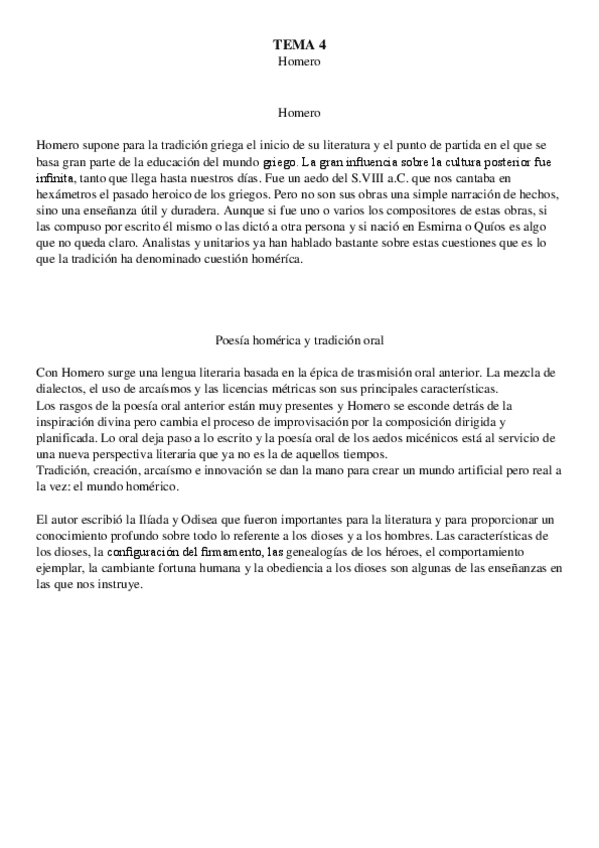 TEMA 4
Homero

Homero

Homero supone para la tradición griega el inicio de su literatura y el punto de partida en el que se basa gran parte de la educación del mundo griego. La gran influencia sobre la cultura posterior fue infinita, tanto que llega hasta nuestros días. Fue un aedo del S.VIII a.C. que nos cantaba en hexámetros el pasado heroico de los griegos. Pero no son sus obras una simple narración de hechos, sino una enseñanza útil y duradera. Aunque si fue uno o varios los compositores de estas obras, si las compuso por escrito él mismo o las dictó a otra persona y si nació en Esmirna o Quíos es algo que no queda claro. Analistas y unitarios ya han hablado bastante sobre estas cuestiones que es lo que la tradición ha denominado cuestión homérica.

Poesía homérica y tradición oral

Con Homero surge una lengua literaria basada en la épica de trasmisión oral anterior. La mezcla de dialectos, el uso de arcaísmos y las licencias métricas son sus principales características.
Los rasgos de la poesía oral anterior están muy presentes y Homero se esconde detrás de la inspiración divina pero cambia el proceso de improvisación por la composición dirigida y planificada. Lo oral deja paso a lo escrito y la poesía oral de los aedos micénicos está al servicio de una nueva perspectiva literaria que ya no es la de aquellos tiempos.
Tradición, creación, arcaísmo e innovación se dan la mano para crear un mundo artificial pero real a la vez: el mundo homérico.

El autor escribió la Ilíada y Odisea que fueron importantes para la literatura y para proporcionar un conocimiento profundo sobre todo lo referente a los dioses y a los hombres. Las características de los dioses, la configuración del firmamento, las genealogías de los héroes, el comportamiento ejemplar, la cambiante fortuna humana y la obediencia a los dioses son algunas de las enseñanzas en las que nos instruye.